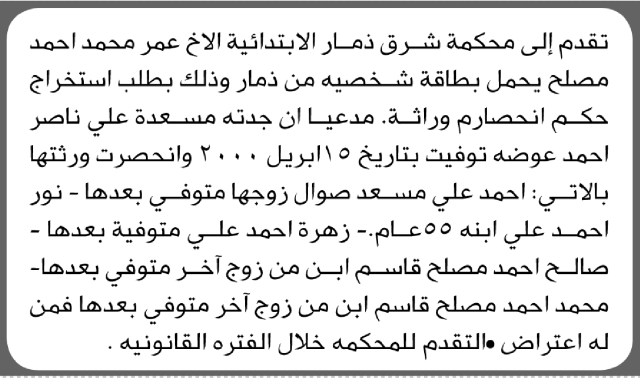 تقدم إلى محكمة شرق ذمار الابتدائية الاخ عمر محمد احمد مصلح يحمل بطاقة شخصيه من ذمار وذلك بطلب استخراج حكم انحصارم وراثة. مدعيا ان جدته مسعدة علي ناصر احمد عوضه توفيت بتاريخ ١٥ابريل ٢٠٠٠ وانحصرت ورثتها بالاتي: احمد علي مسعد صوال زوجها متوفي بعدها - نور احمد علي ابنه ٥٥عام.- زهرة احمد علي متوفية بعدها - صالح احمد مصلح قاسم ابن من زوج آخر متوفي بعدها- محمد احمد مصلح قاسم ابن من زوج آخر متوفي بعدها فمن له اعتراض •التقدم للمحكمه خلال الفتره القانونيه .